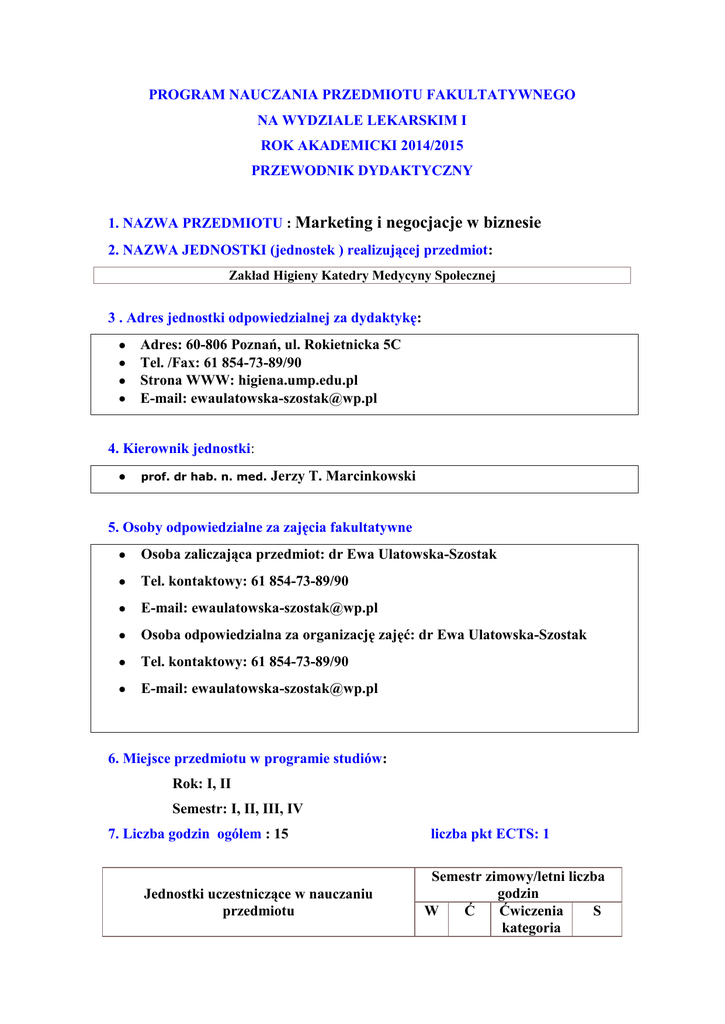 PROGRAM NAUCZANIA PRZEDMIOTU FAKULTATYWNEGO
NA WYDZIALE LEKARSKIM I
ROK AKADEMICKI 2014/2015
PRZEWODNIK DYDAKTYCZNY

1. NAZWA PRZEDMIOTU : Marketing i negocjacje w biznesie

2. NAZWA JEDNOSTKI (jednostek ) realizującej przedmiot:

Zakład Higieny Katedry Medycyny Społecznej

3 . Adres jednostki odpowiedzialnej za dydaktykę:

- Adres: 60-806 Poznań, ul. Rokietnicka 5C
- Tel. /Fax: 61 854-73-89/90
- Strona WWW: higiena.ump.edu.pl
- E-mail: ewaulatowska-szostak@wp.pl

4. Kierownik jednostki:

- prof. dr hab. n. med. Jerzy T. Marcinkowski

5. Osoby odpowiedzialne za zajęcia fakultatywne

- Osoba zaliczająca przedmiot: dr Ewa Ulatowska-Szostak
- Tel. kontaktowy: 61 854-73-89/90
- E-mail: ewaulatowska-szostak@wp.pl
- Osoba odpowiedzialna za organizację zajęć: dr Ewa Ulatowska-Szostak
- Tel. kontaktowy: 61 854-73-89/90
- E-mail: ewaulatowska-szostak@wp.pl

6. Miejsce przedmiotu w programie studiów:

Rok: I, II

Semestr: I, II, III, IV

7. Liczba godzin ogółem : 15 liczba pkt ECTS: 1

| Jednostki uczestniczące w nauczaniu przedmiotu | Semestr zimowy/letni liczba godzin | | | |
|---|---|---|---|---|
| | W | Ć | Ćwiczenia kategoria | S |